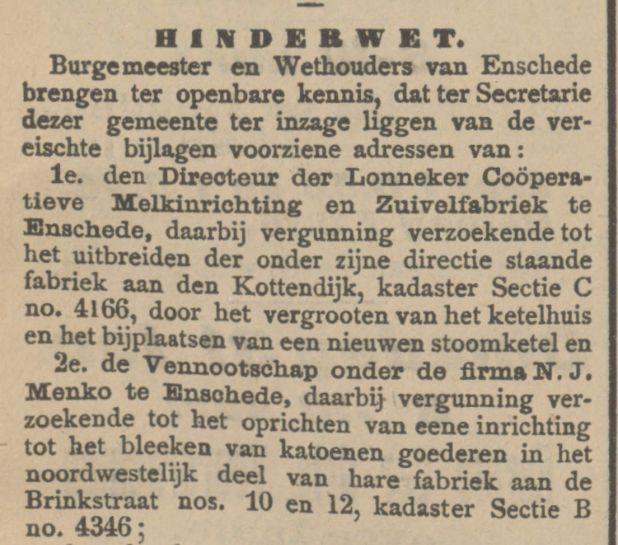 HINDERWET.

Burgemeester en Wethouders van Enschede brengen ter openbare kennis, dat ter Secretarie dezer gemeente ter inzage liggen van de vereischte bijlagen voorziene adressen van:

1e. den Directeur der Lonneker Coöperatieve Melkinrichting en Zuivelfabriek te Enschede, daarbij vergunning verzoekende tot het uitbreiden der onder zijne directie staande fabriek aan den Kottendijk, kadaster Sectie C no. 4166, door het vergrooten van het ketelhuis en het bijplaatsen van een nieuwen stoomketel en

2e. de Vennootschap onder de firma N. J. Menko te Enschede, daarbij vergunning verzoekende tot het oprichten van eene inrichting tot het bleeken van katoenen goederen in het noordwestelijk deel van hare fabriek aan de Brinkstraat nos. 10 en 12, kadaster Sectie B no. 4346;